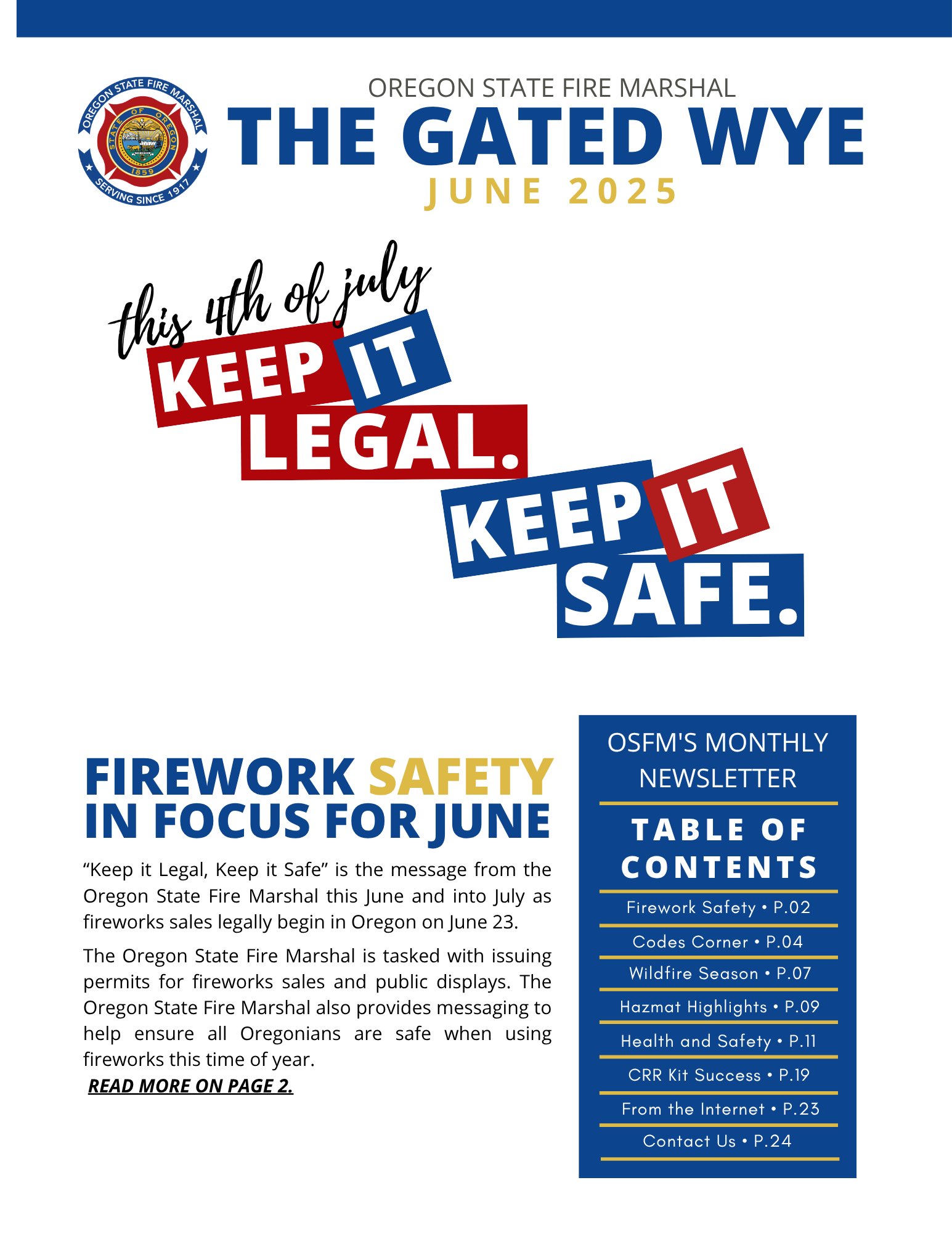 OREGON STATE FIRE MARSHAL
STATE OF OREGON
1859
SERVING SINCE 1917

OREGON STATE FIRE MARSHAL
THE GATED WYE
JUNE 2025

this 4th of july
KEEP IT LEGAL.
KEEP IT SAFE.

FIREWORK SAFETY IN FOCUS FOR JUNE

“Keep it Legal, Keep it Safe” is the message from the Oregon State Fire Marshal this June and into July as fireworks sales legally begin in Oregon on June 23.

The Oregon State Fire Marshal is tasked with issuing permits for fireworks sales and public displays. The Oregon State Fire Marshal also provides messaging to help ensure all Oregonians are safe when using fireworks this time of year.
READ MORE ON PAGE 2.

OSFM'S MONTHLY NEWSLETTER

TABLE OF CONTENTS
Firework Safety • P.02
Codes Corner • P.04
Wildfire Season • P.07
Hazmat Highlights • P.09
Health and Safety • P.11
CRR Kit Success • P.19
From the Internet • P.23
Contact Us • P.24